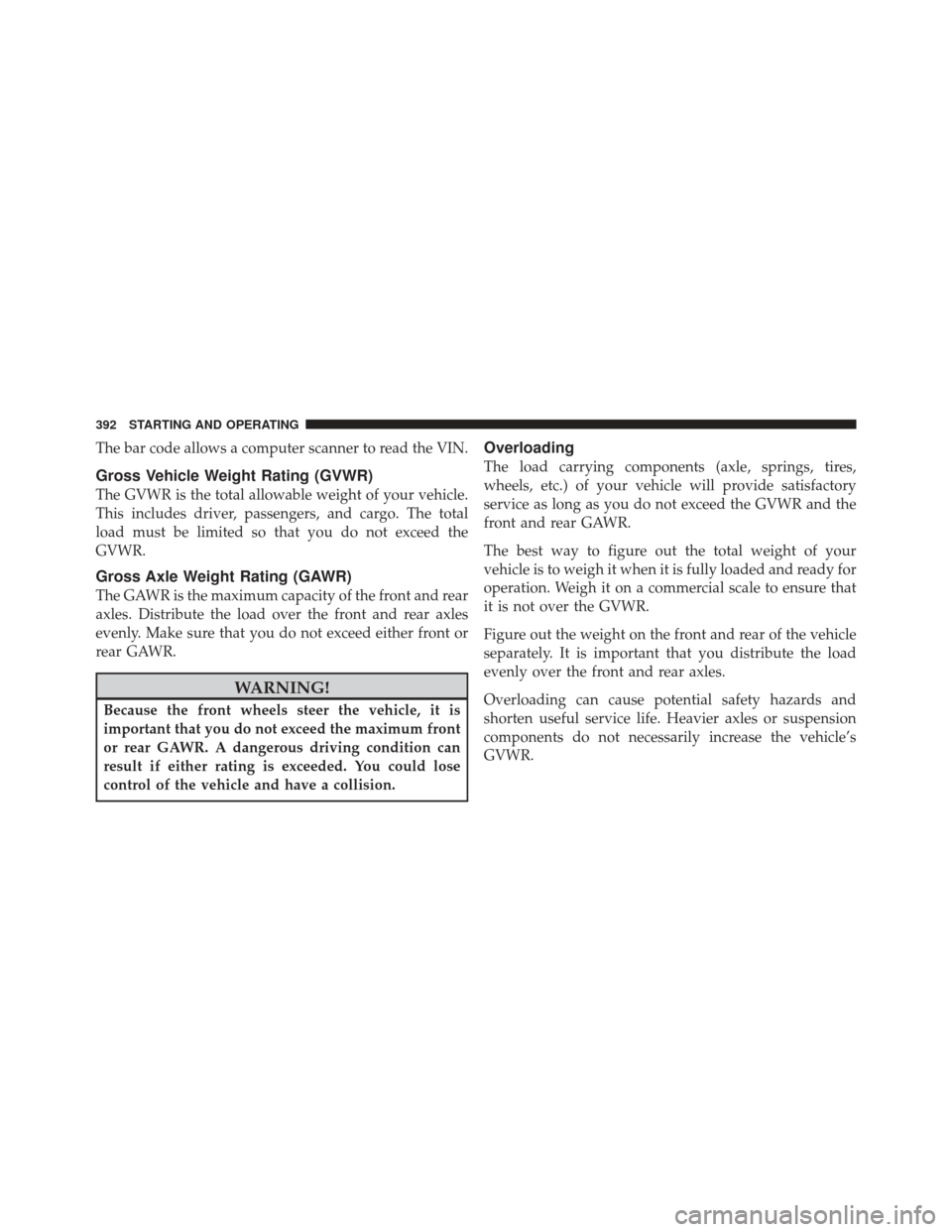 392 STARTING AND OPERATING

The bar code allows a computer scanner to read the VIN.

Gross Vehicle Weight Rating (GVWR)

The GVWR is the total allowable weight of your vehicle. This includes driver, passengers, and cargo. The total load must be limited so that you do not exceed the GVWR.

Gross Axle Weight Rating (GAWR)

The GAWR is the maximum capacity of the front and rear axles. Distribute the load over the front and rear axles evenly. Make sure that you do not exceed either front or rear GAWR.

WARNING!

Because the front wheels steer the vehicle, it is important that you do not exceed the maximum front or rear GAWR. A dangerous driving condition can result if either rating is exceeded. You could lose control of the vehicle and have a collision.

Overloading

The load carrying components (axle, springs, tires, wheels, etc.) of your vehicle will provide satisfactory service as long as you do not exceed the GVWR and the front and rear GAWR.

The best way to figure out the total weight of your vehicle is to weigh it when it is fully loaded and ready for operation. Weigh it on a commercial scale to ensure that it is not over the GVWR.

Figure out the weight on the front and rear of the vehicle separately. It is important that you distribute the load evenly over the front and rear axles.

Overloading can cause potential safety hazards and shorten useful service life. Heavier axles or suspension components do not necessarily increase the vehicle's GVWR.

carmanualsonline.info